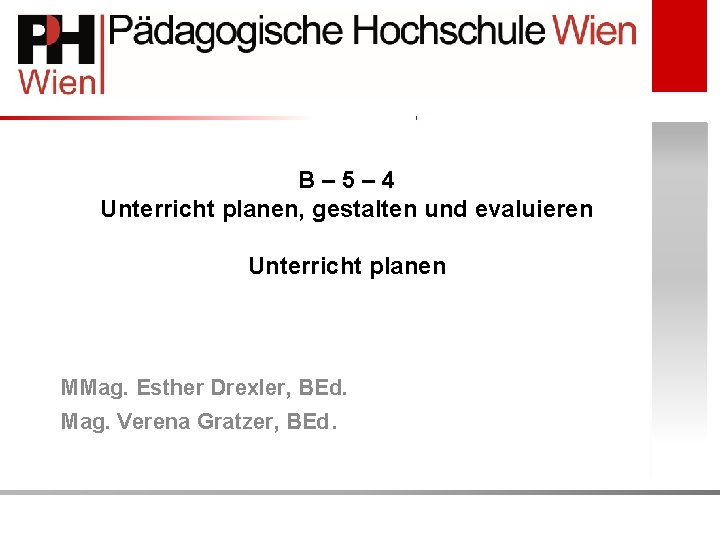 PH
Wien

Pädagogische Hochschule Wien

B – 5 – 4
Unterricht planen, gestalten und evaluieren

Unterricht planen

MMag. Esther Drexler, BEd.
Mag. Verena Gratzer, BEd.